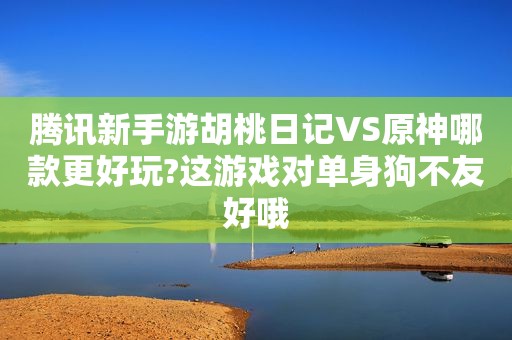 腾讯新手游胡桃日记VS原神哪款更好玩?这游戏对单身狗不友好哦